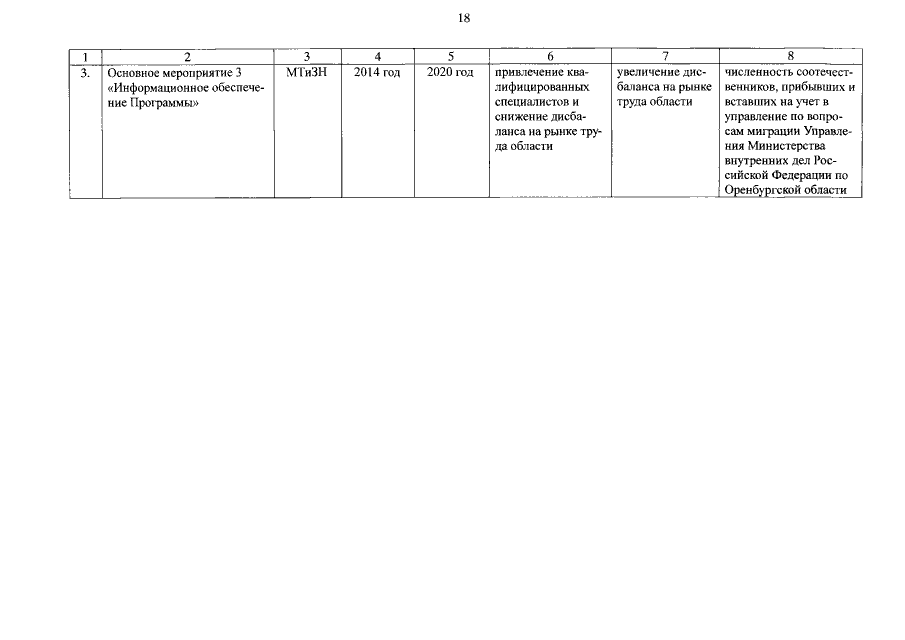 18

| 1 | 2 | 3 | 4 | 5 | 6 | 7 | 8 |
|---|---|---|---|---|---|---|---|
| 3. | Основное мероприятие 3 «Информационное обеспечение Программы» | МТиЗН | 2014 год | 2020 год | привлечение квалифицированных специалистов и снижение дисбаланса на рынке труда области | увеличение дисбаланса на рынке труда области | численность соотечественников, прибывших и вставших на учет в управление по вопросам миграции Управления Министерства внутренних дел Российской Федерации по Оренбургской области |